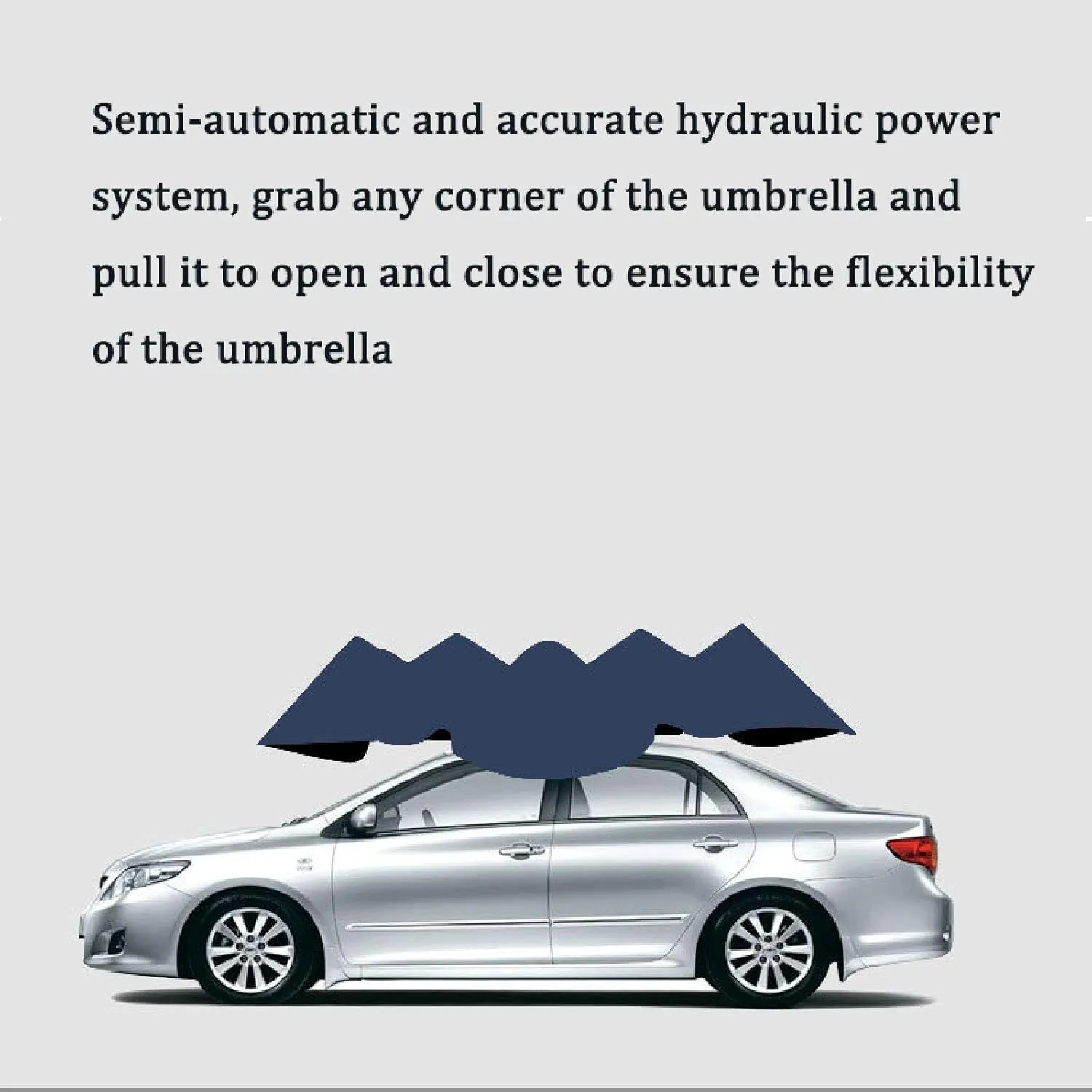 Semi-automatic and accurate hydraulic power system, grab any corner of the umbrella and pull it to open and close to ensure the flexibility of the umbrella